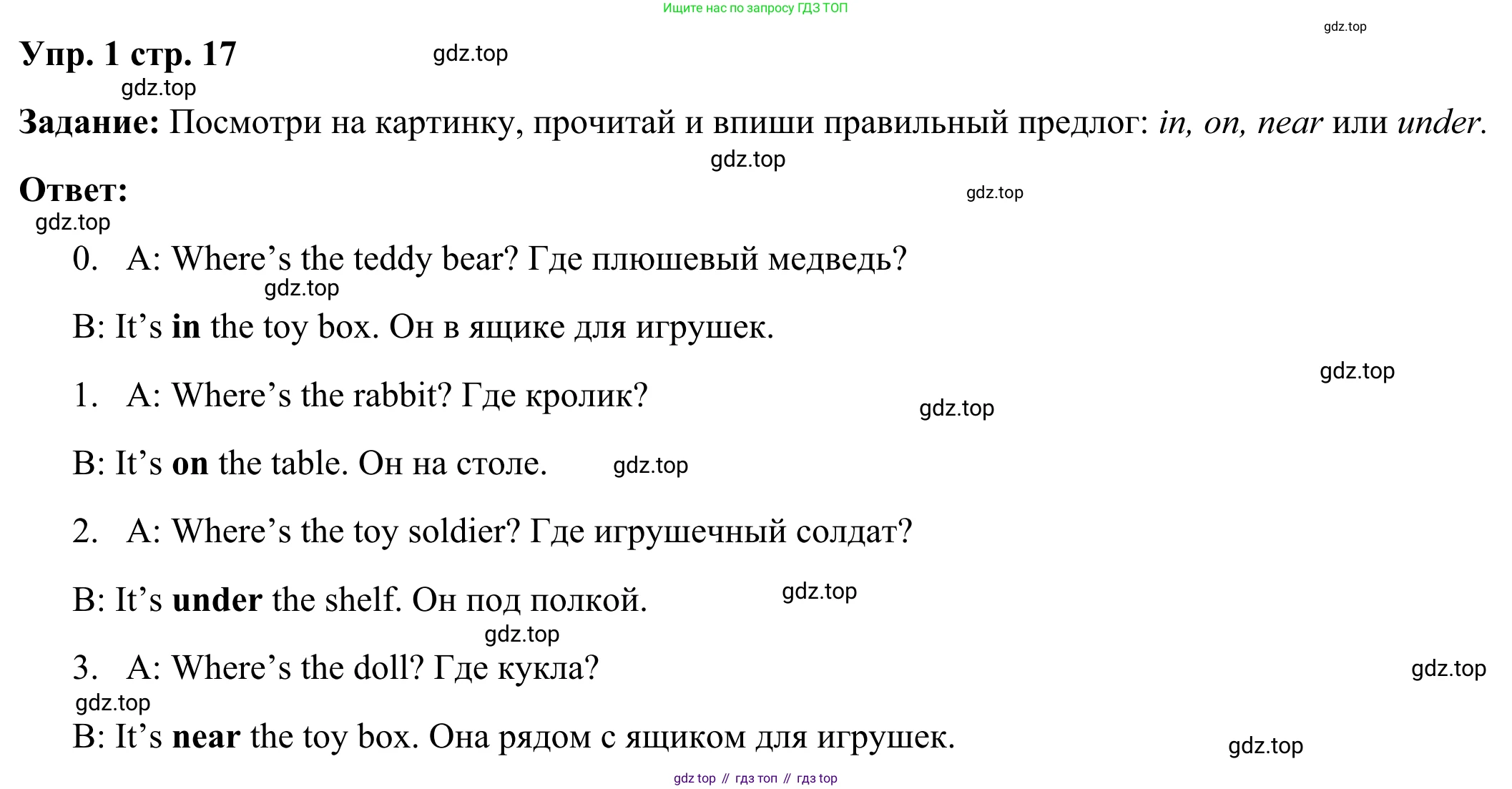 Ищите нас по запросу ГДЗ ТОП

Упр. 1 стр. 17

Задание: Посмотри на картинку, прочитай и впиши правильный предлог: in, on, near или under.

Ответ:

0. A: Where's the teddy bear? Где плюшевый медведь?

B: It's in the toy box. Он в ящике для игрушек.

1. A: Where's the rabbit? Где кролик?

B: It's on the table. Он на столе.

2. A: Where's the toy soldier? Где игрушечный солдат?

B: It's under the shelf. Он под полкой.

3. A: Where's the doll? Где кукла?

B: It's near the toy box. Она рядом с ящиком для игрушек.

gdz top // гдз топ // гдз top

gdz.top